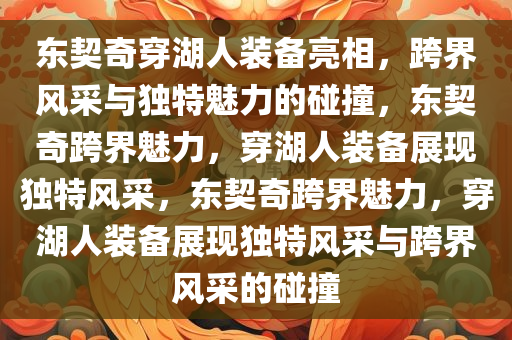 东契奇穿湖人装备亮相，跨界风采与独特魅力的碰撞，东契奇跨界魅力，穿湖人装备展现独特风采，东契奇跨界魅力，穿湖人装备展现独特风采与跨界风采的碰撞